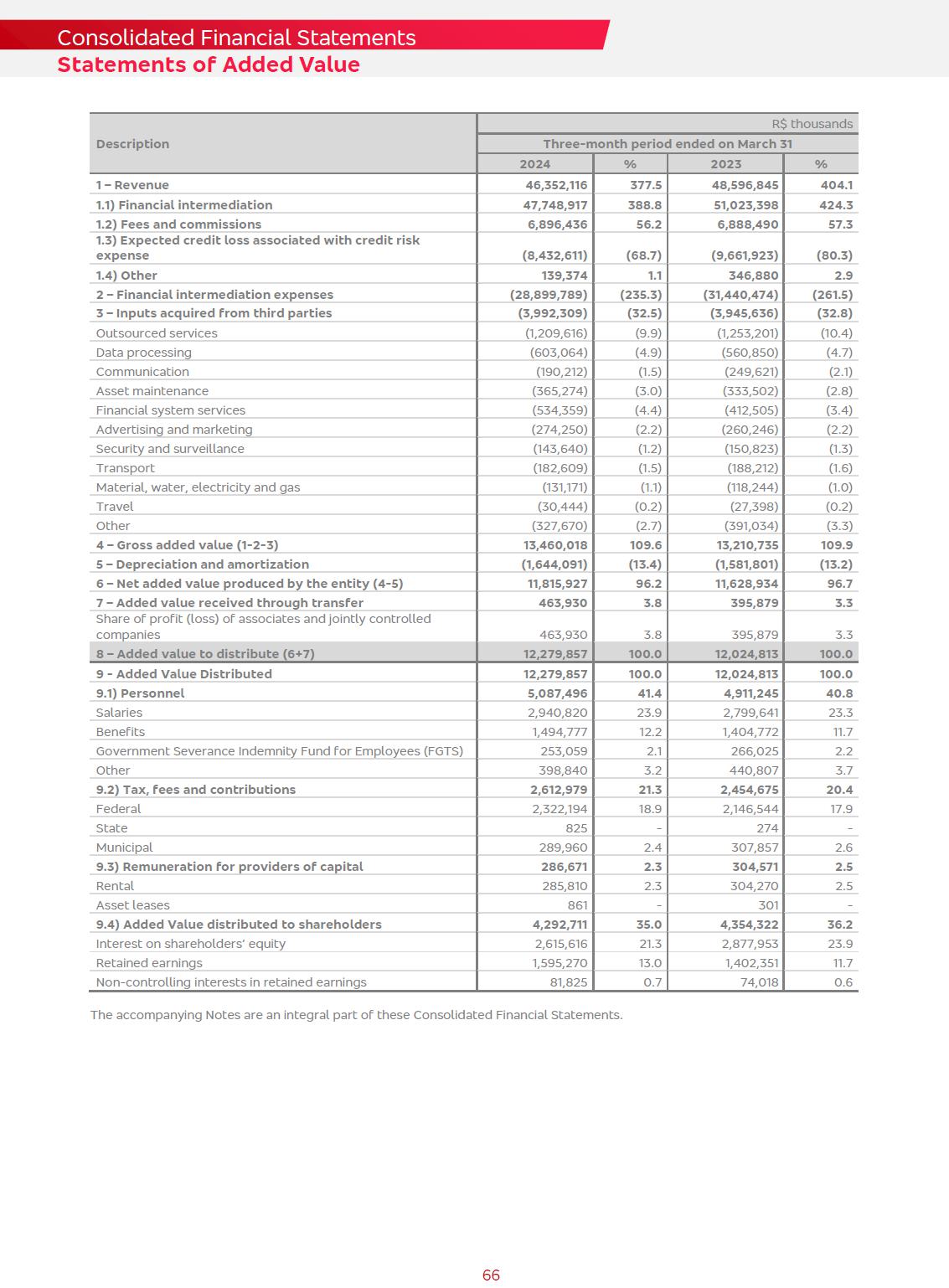 Consolidated Financial Statements
Statements of Added Value

R$ thousands

| Description | Three-month period ended on March 31 | | | |
|---|---|---|---|---|
| | 2024 | % | 2023 | % |
| 1 – Revenue | 46,352,116 | 377.5 | 48,596,845 | 404.1 |
| 1.1) Financial intermediation | 47,748,917 | 388.8 | 51,023,398 | 424.3 |
| 1.2) Fees and commissions | 6,896,436 | 56.2 | 6,888,490 | 57.3 |
| 1.3) Expected credit loss associated with credit risk expense | (8,432,611) | (68.7) | (9,661,923) | (80.3) |
| 1.4) Other | 139,374 | 1.1 | 346,880 | 2.9 |
| 2 – Financial intermediation expenses | (28,899,789) | (235.3) | (31,440,474) | (261.5) |
| 3 – Inputs acquired from third parties | (3,992,309) | (32.5) | (3,945,636) | (32.8) |
| Outsourced services | (1,209,616) | (9.9) | (1,253,201) | (10.4) |
| Data processing | (603,064) | (4.9) | (560,850) | (4.7) |
| Communication | (190,212) | (1.5) | (249,621) | (2.1) |
| Asset maintenance | (365,274) | (3.0) | (333,502) | (2.8) |
| Financial system services | (534,359) | (4.4) | (412,505) | (3.4) |
| Advertising and marketing | (274,250) | (2.2) | (260,246) | (2.2) |
| Security and surveillance | (143,640) | (1.2) | (150,823) | (1.3) |
| Transport | (182,609) | (1.5) | (188,212) | (1.6) |
| Material, water, electricity and gas | (131,171) | (1.1) | (118,244) | (1.0) |
| Travel | (30,444) | (0.2) | (27,398) | (0.2) |
| Other | (327,670) | (2.7) | (391,034) | (3.3) |
| 4 – Gross added value (1-2-3) | 13,460,018 | 109.6 | 13,210,735 | 109.9 |
| 5 – Depreciation and amortization | (1,644,091) | (13.4) | (1,581,801) | (13.2) |
| 6 – Net added value produced by the entity (4-5) | 11,815,927 | 96.2 | 11,628,934 | 96.7 |
| 7 – Added value received through transfer | 463,930 | 3.8 | 395,879 | 3.3 |
| Share of profit (loss) of associates and jointly controlled companies | 463,930 | 3.8 | 395,879 | 3.3 |
| 8 – Added value to distribute (6+7) | 12,279,857 | 100.0 | 12,024,813 | 100.0 |
| 9 - Added Value Distributed | 12,279,857 | 100.0 | 12,024,813 | 100.0 |
| 9.1) Personnel | 5,087,496 | 41.4 | 4,911,245 | 40.8 |
| Salaries | 2,940,820 | 23.9 | 2,799,641 | 23.3 |
| Benefits | 1,494,777 | 12.2 | 1,404,772 | 11.7 |
| Government Severance Indemnity Fund for Employees (FGTS) | 253,059 | 2.1 | 266,025 | 2.2 |
| Other | 398,840 | 3.2 | 440,807 | 3.7 |
| 9.2) Tax, fees and contributions | 2,612,979 | 21.3 | 2,454,675 | 20.4 |
| Federal | 2,322,194 | 18.9 | 2,146,544 | 17.9 |
| State | 825 | - | 274 | - |
| Municipal | 289,960 | 2.4 | 307,857 | 2.6 |
| 9.3) Remuneration for providers of capital | 286,671 | 2.3 | 304,571 | 2.5 |
| Rental | 285,810 | 2.3 | 304,270 | 2.5 |
| Asset leases | 861 | - | 301 | - |
| 9.4) Added Value distributed to shareholders | 4,292,711 | 35.0 | 4,354,322 | 36.2 |
| Interest on shareholders' equity | 2,615,616 | 21.3 | 2,877,953 | 23.9 |
| Retained earnings | 1,595,270 | 13.0 | 1,402,351 | 11.7 |
| Non-controlling interests in retained earnings | 81,825 | 0.7 | 74,018 | 0.6 |

The accompanying Notes are an integral part of these Consolidated Financial Statements.

66